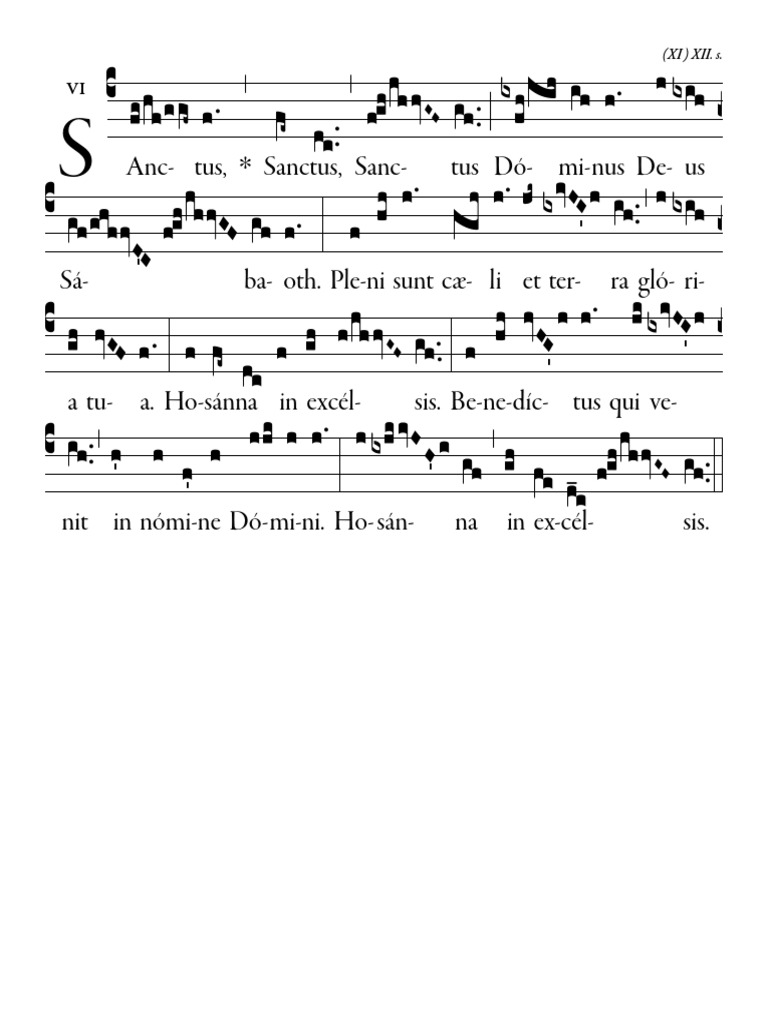 (XI) XII. s.

VI

SAnc- tus, * Sanctus, Sanc- tus Dó- mi-nus De- us

Sá- ba- oth. Ple-ni sunt cæ- li et ter- ra gló- ri-

a tu- a. Ho-sánna in excél- sis. Be-ne-díc- tus qui ve-

nit in nómi-ne Dó-mi-ni. Ho-sán- na in ex-cél- sis.